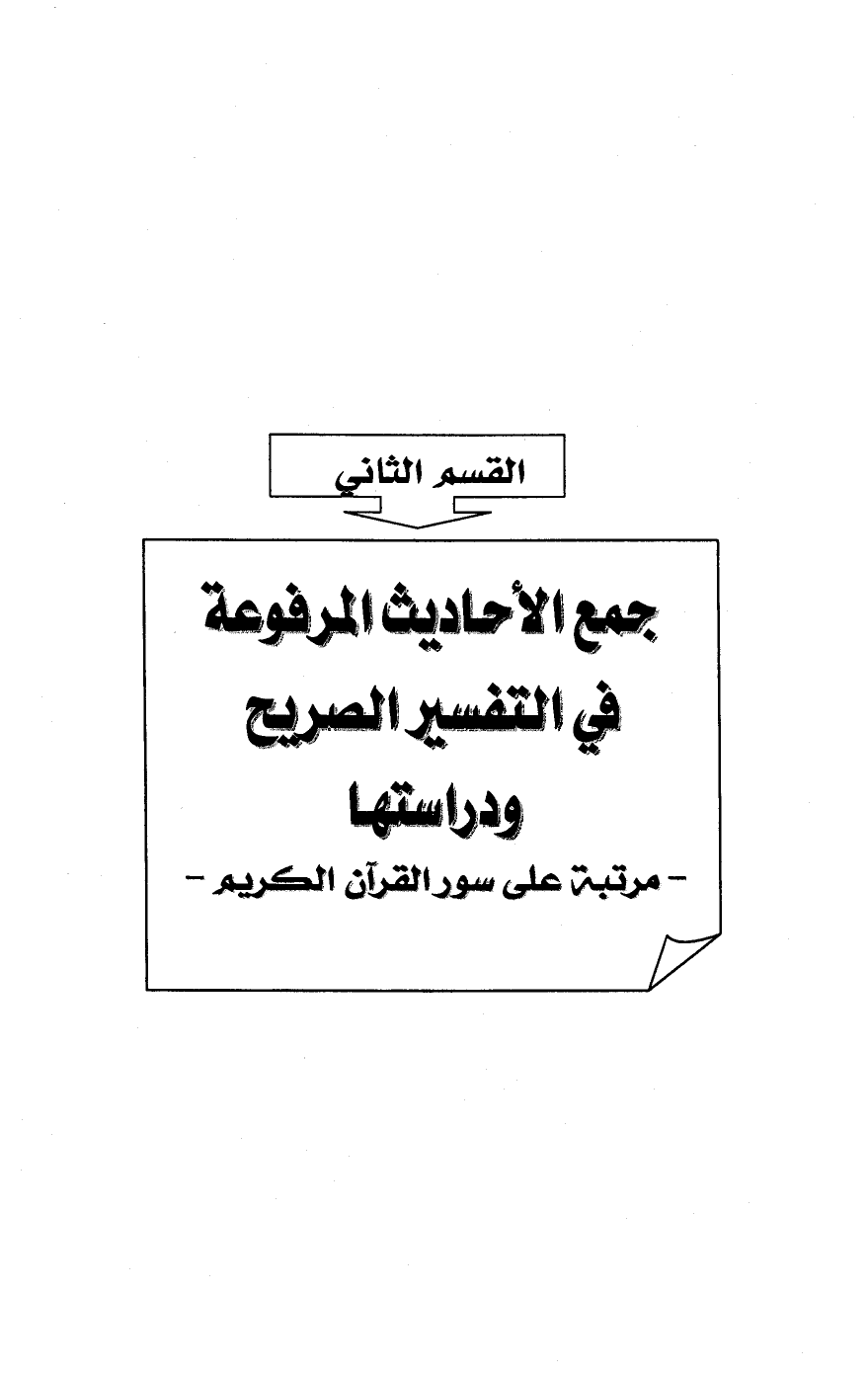 القسم الثاني

جمع الأحاديث المرفوعة
في التفسير الصريح
ودراستها
- مرتبة على سور القرآن الكريم -